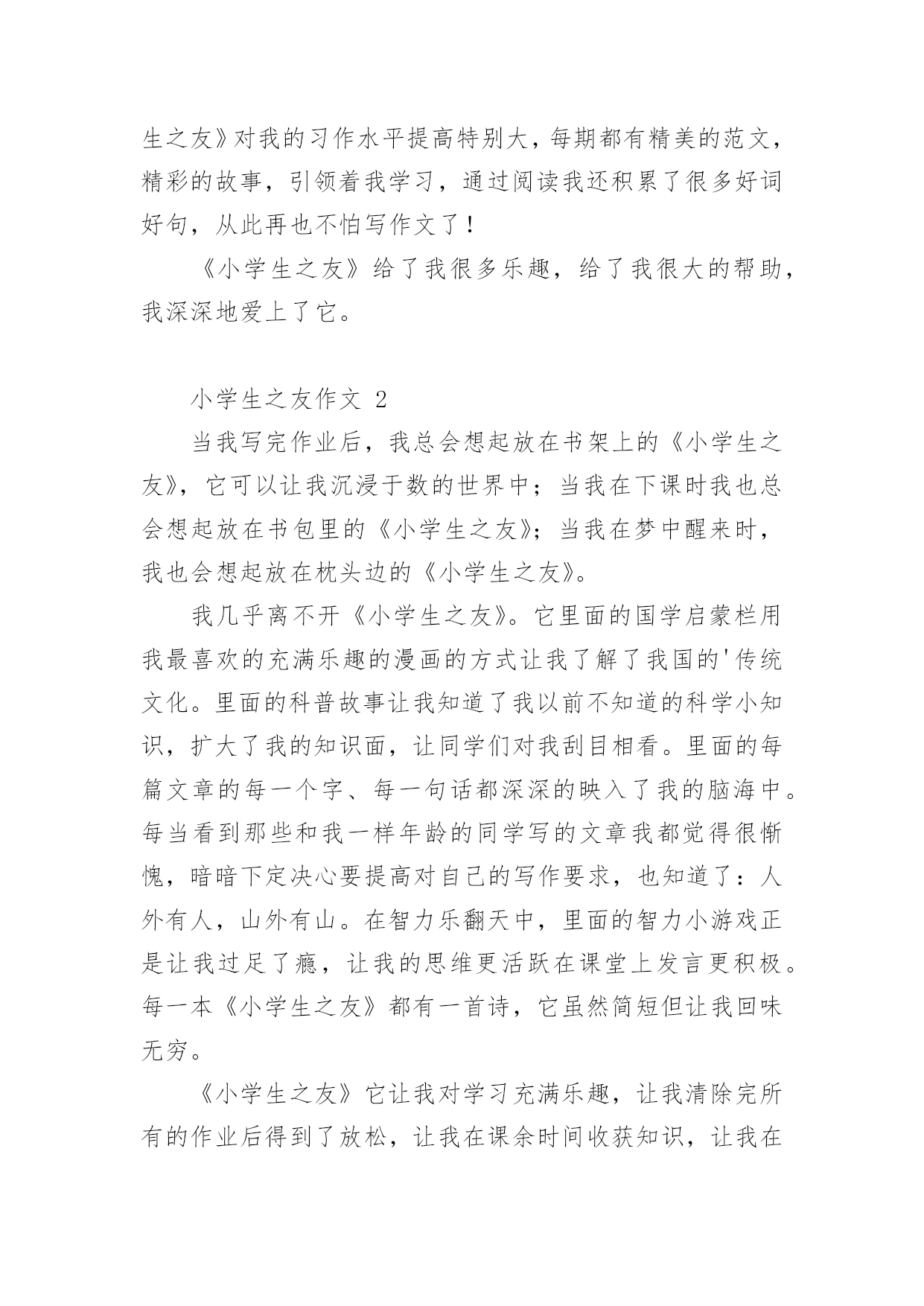 生之友》对我的习作水平提高特别大，每期都有精美的范文，精彩的故事，引领着我学习，通过阅读我还积累了很多好词好句，从此再也不怕写作文了！

《小学生之友》给了我很多乐趣，给了我很大的帮助，我深深地爱上了它。

小学生之友作文 2

当我写完作业后，我总会想起放在书架上的《小学生之友》，它可以让我沉浸于数的世界中；当我在下课时我也总会想起放在书包里的《小学生之友》；当我在梦中醒来时，我也会想起放在枕头边的《小学生之友》。

我几乎离不开《小学生之友》。它里面的国学启蒙栏用我最喜欢的充满乐趣的漫画的方式让我了解了我国的'传统文化。里面的科普故事让我知道了我以前不知道的科学小知识，扩大了我的知识面，让同学们对我刮目相看。里面的每篇文章的每一个字、每一句话都深深的映入了我的脑海中。每当看到那些和我一样年龄的同学写的文章我都觉得很惭愧，暗暗下定决心要提高对自己的写作要求，也知道了：人外有人，山外有山。在智力乐翻天中，里面的智力小游戏正是让我过足了瘾，让我的思维更活跃在课堂上发言更积极。每一本《小学生之友》都有一首诗，它虽然简短但让我回味无穷。

《小学生之友》它让我对学习充满乐趣，让我清除完所有的作业后得到了放松，让我在课余时间收获知识，让我在